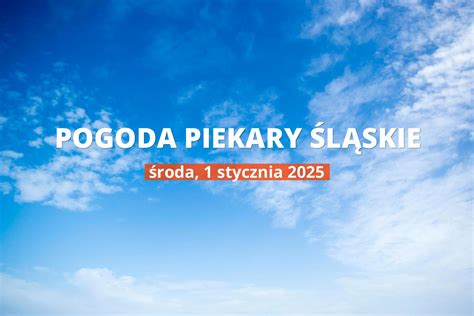 POGODA PIEKARY ŚLĄSKIE

środa, 1 stycznia 2025